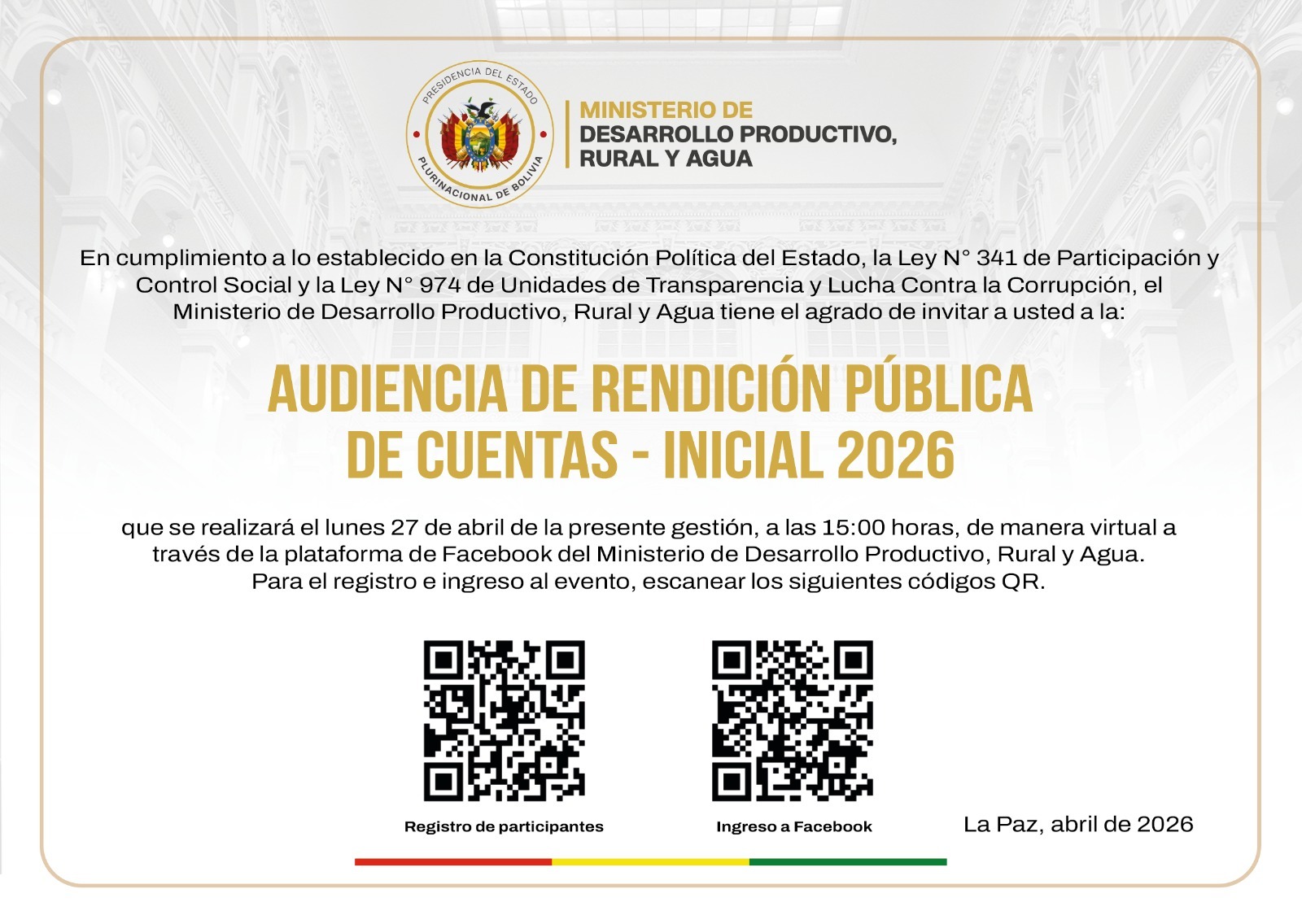 PRESIDENCIA DEL ESTADO PLURINACIONAL DE BOLIVIA

MINISTERIO DE
DESARROLLO PRODUCTIVO,
RURAL Y AGUA

En cumplimiento a lo establecido en la Constitución Política del Estado, la Ley N° 341 de Participación y Control Social y la Ley N° 974 de Unidades de Transparencia y Lucha Contra la Corrupción, el Ministerio de Desarrollo Productivo, Rural y Agua tiene el agrado de invitar a usted a la:

AUDIENCIA DE RENDICIÓN PÚBLICA
DE CUENTAS - INICIAL 2026

que se realizará el lunes 27 de abril de la presente gestión, a las 15:00 horas, de manera virtual a través de la plataforma de Facebook del Ministerio de Desarrollo Productivo, Rural y Agua.
Para el registro e ingreso al evento, escanear los siguientes códigos QR.

Registro de participantes

Ingreso a Facebook

La Paz, abril de 2026